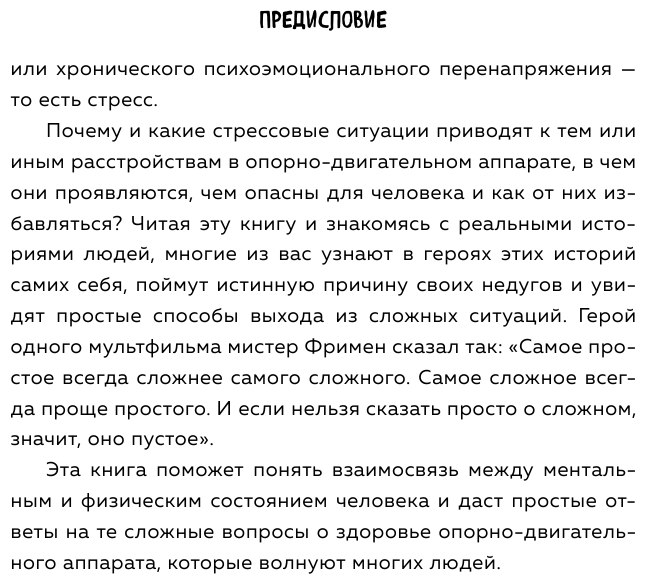 ПРЕДИСЛОВИЕ

или хронического психоэмоционального перенапряжения — то есть стресс.

Почему и какие стрессовые ситуации приводят к тем или иным расстройствам в опорно-двигательном аппарате, в чем они проявляются, чем опасны для человека и как от них избавляться? Читая эту книгу и знакомясь с реальными историями людей, многие из вас узнают в героях этих историй самих себя, поймут истинную причину своих недугов и увидят простые способы выхода из сложных ситуаций. Герой одного мультфильма мистер Фримен сказал так: «Самое простое всегда сложнее самого сложного. Самое сложное всегда проще простого. И если нельзя сказать просто о сложном, значит, оно пустое».

Эта книга поможет понять взаимосвязь между ментальным и физическим состоянием человека и даст простые ответы на те сложные вопросы о здоровье опорно-двигательного аппарата, которые волнуют многих людей.